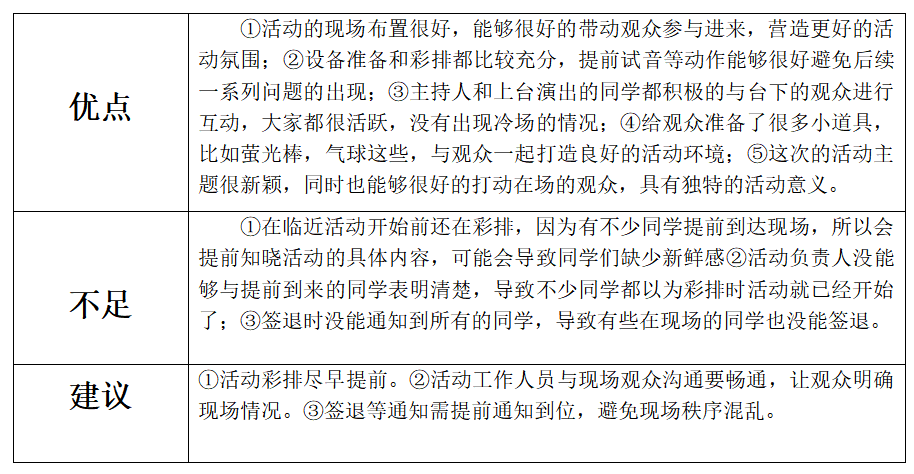 | 优点 | ①活动的现场布置很好，能够很好的带动观众参与进来，营造更好的活动氛围；②设备准备和彩排都比较充分，提前试音等动作能够很好避免后续一系列问题的出现；③主持人和上台演出的同学都积极的与台下的观众进行互动，大家都很活跃，没有出现冷场的情况；④给观众准备了很多小道具，比如萤光棒，气球这些，与观众一起打造良好的活动环境；⑤这次的活动主题很新颖，同时也能够很好的打动在场的观众，具有独特的活动意义。 |
|---|---|
| 不足 | ①在临近活动开始前还在彩排，因为有不少同学提前到达现场，所以会提前知晓活动的具体内容，可能会导致同学们缺少新鲜感②活动负责人没能够与提前到来的同学表明清楚，导致不少同学都以为彩排时活动就已经开始了；③签退时没能通知到所有的同学，导致有些在现场的同学也没能签退。 |
| 建议 | ①活动彩排尽早提前。②活动工作人员与现场观众沟通要畅通，让观众明确现场情况。③签退等通知需提前通知到位，避免现场秩序混乱。 |